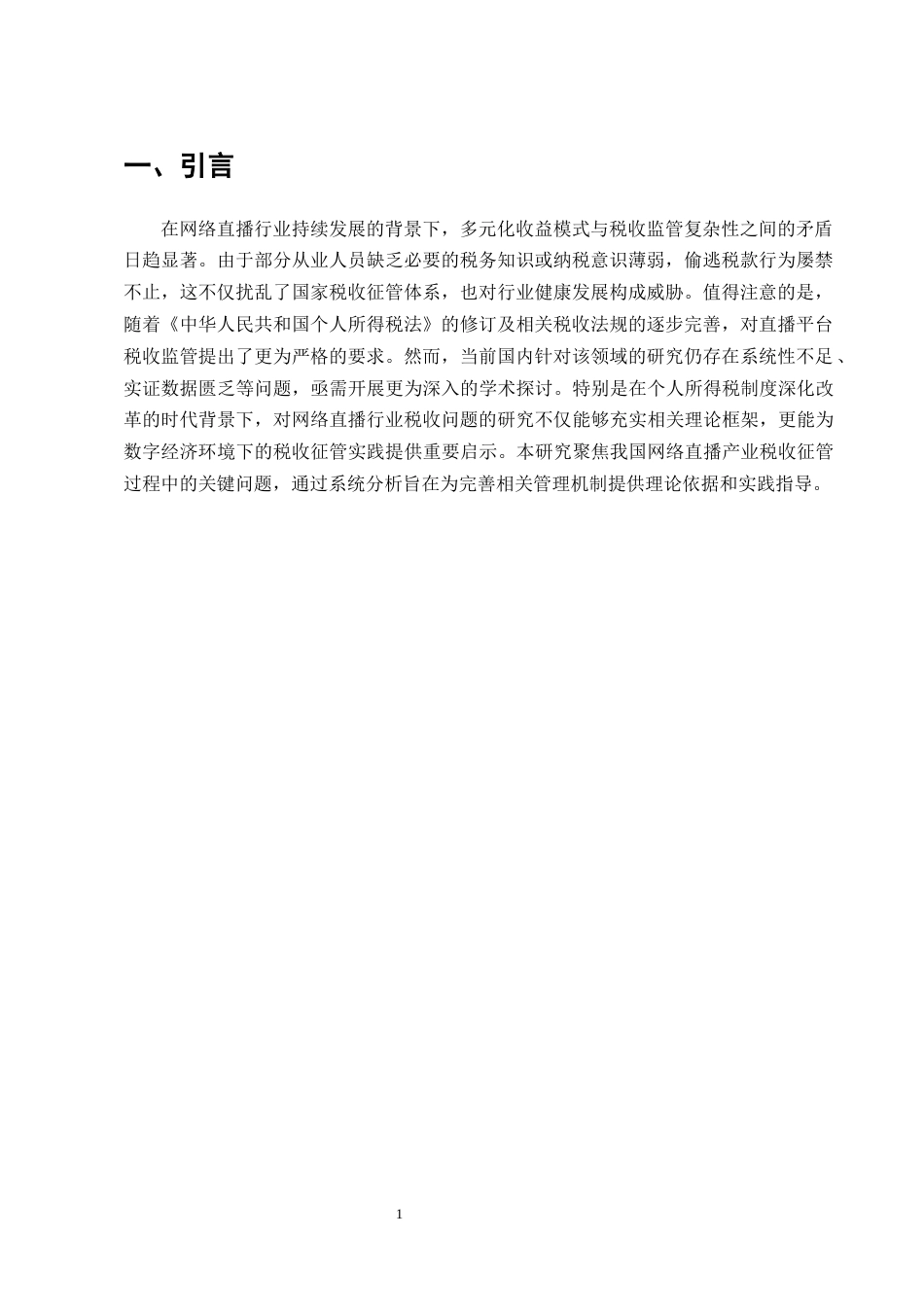 一、引言

在网络直播行业持续发展的背景下，多元化收益模式与税收监管复杂性之间的矛盾日趋显著。由于部分从业人员缺乏必要的税务知识或纳税意识薄弱，偷逃税款行为屡禁不止，这不仅扰乱了国家税收征管体系，也对行业健康发展构成威胁。值得注意的是，随着《中华人民共和国个人所得税法》的修订及相关税收法规的逐步完善，对直播平台税收监管提出了更为严格的要求。然而，当前国内针对该领域的研究仍存在系统性不足、实证数据匮乏等问题，亟需开展更为深入的学术探讨。特别是在个人所得税制度深化改革的时代背景下，对网络直播行业税收问题的研究不仅能够充实相关理论框架，更能为数字经济环境下的税收征管实践提供重要启示。本研究聚焦我国网络直播产业税收征管过程中的关键问题，通过系统分析旨在为完善相关管理机制提供理论依据和实践指导。

1